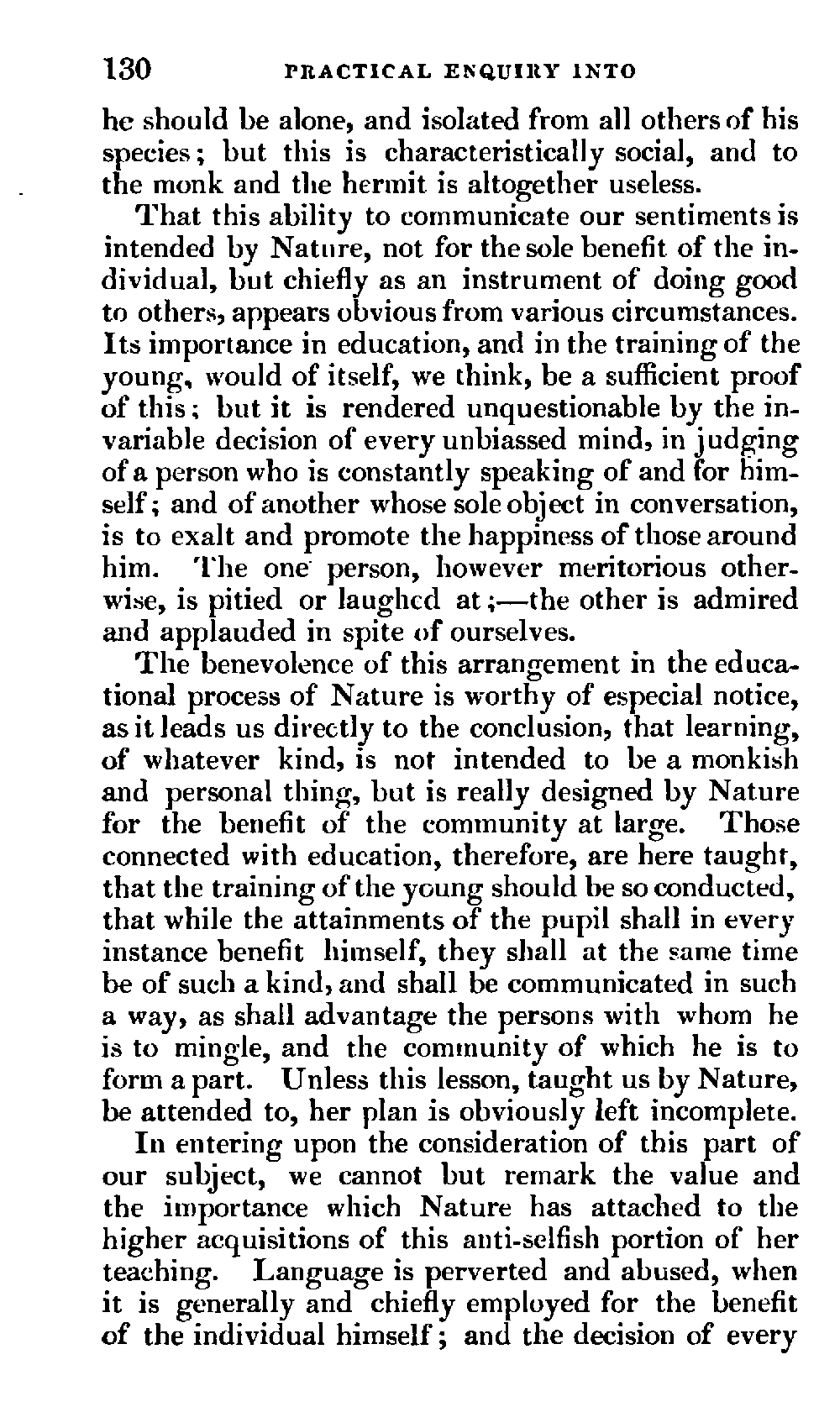 130 PRACTICAL ENQUIRY INTO

he should be alone, and isolated from all others of his species; but this is characteristically social, and to the monk and the hermit is altogether useless.

That this ability to communicate our sentiments is intended by Nature, not for the sole benefit of the individual, but chiefly as an instrument of doing good to others, appears obvious from various circumstances. Its importance in education, and in the training of the young, would of itself, we think, be a sufficient proof of this; but it is rendered unquestionable by the invariable decision of every unbiassed mind, in judging of a person who is constantly speaking of and for himself; and of another whose sole object in conversation, is to exalt and promote the happiness of those around him. The one person, however meritorious otherwise, is pitied or laughed at;—the other is admired and applauded in spite of ourselves.

The benevolence of this arrangement in the educational process of Nature is worthy of especial notice, as it leads us directly to the conclusion, that learning, of whatever kind, is not intended to be a monkish and personal thing, but is really designed by Nature for the benefit of the community at large. Those connected with education, therefore, are here taught, that the training of the young should be so conducted, that while the attainments of the pupil shall in every instance benefit himself, they shall at the same time be of such a kind, and shall be communicated in such a way, as shall advantage the persons with whom he is to mingle, and the community of which he is to form a part. Unless this lesson, taught us by Nature, be attended to, her plan is obviously left incomplete.

In entering upon the consideration of this part of our subject, we cannot but remark the value and the importance which Nature has attached to the higher acquisitions of this anti-selfish portion of her teaching. Language is perverted and abused, when it is generally and chiefly employed for the benefit of the individual himself; and the decision of every